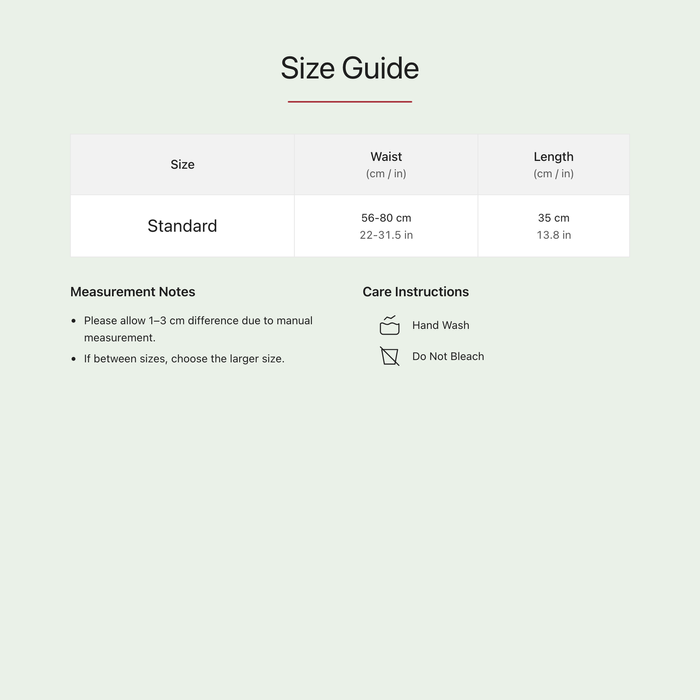 Size Guide

| Size | Waist (cm / in) | Length (cm / in) |
|---|---|---|
| Standard | 56-80 cm 22-31.5 in | 35 cm 13.8 in |

Measurement Notes

- Please allow 1–3 cm difference due to manual measurement.
- If between sizes, choose the larger size.

Care Instructions

Hand Wash

Do Not Bleach